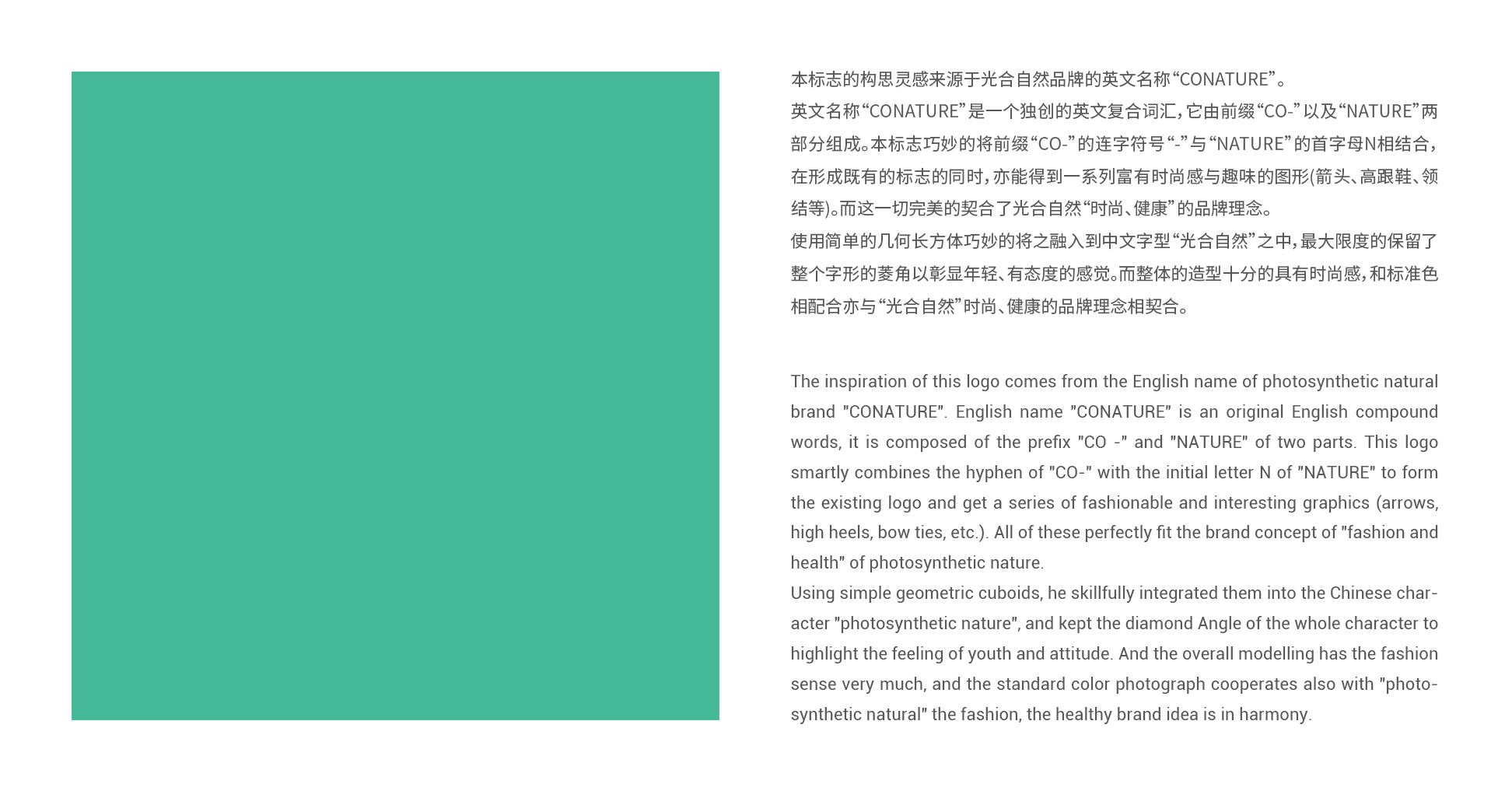 本标志的构思灵感来源于光合自然品牌的英文名称“CONATURE”。
英文名称“CONATURE”是一个独创的英文复合词汇，它由前缀“CO-”以及“NATURE”两部分组成。本标志巧妙的将前缀“CO-”的连字符号“-”与“NATURE”的首字母N相结合，在形成既有的标志的同时，亦能得到一系列富有时尚感与趣味的图形(箭头、高跟鞋、领结等)。而这一切完美的契合了光合自然“时尚、健康”的品牌理念。
使用简单的几何长方体巧妙的将之融入到中文字型“光合自然”之中，最大限度的保留了整个字形的菱角以彰显年轻、有态度的感觉。而整体的造型十分的具有时尚感，和标准色相配合亦与“光合自然”时尚、健康的品牌理念相契合。

The inspiration of this logo comes from the English name of photosynthetic natural brand "CONATURE". English name "CONATURE" is an original English compound words, it is composed of the prefix "CO -" and "NATURE" of two parts. This logo smartly combines the hyphen of "CO-" with the initial letter N of "NATURE" to form the existing logo and get a series of fashionable and interesting graphics (arrows, high heels, bow ties, etc.). All of these perfectly fit the brand concept of "fashion and health" of photosynthetic nature.
Using simple geometric cuboids, he skillfully integrated them into the Chinese character "photosynthetic nature", and kept the diamond Angle of the whole character to highlight the feeling of youth and attitude. And the overall modelling has the fashion sense very much, and the standard color photograph cooperates also with "photosynthetic natural" the fashion, the healthy brand idea is in harmony.